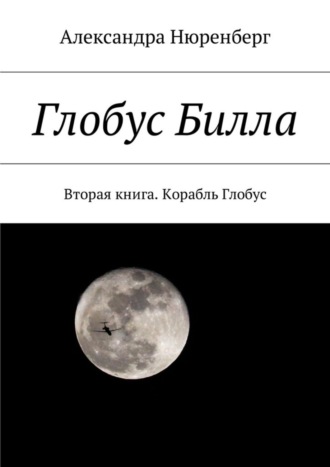 Александра Нюренберг

Глобус Билла

Вторая книга. Корабль Глобус